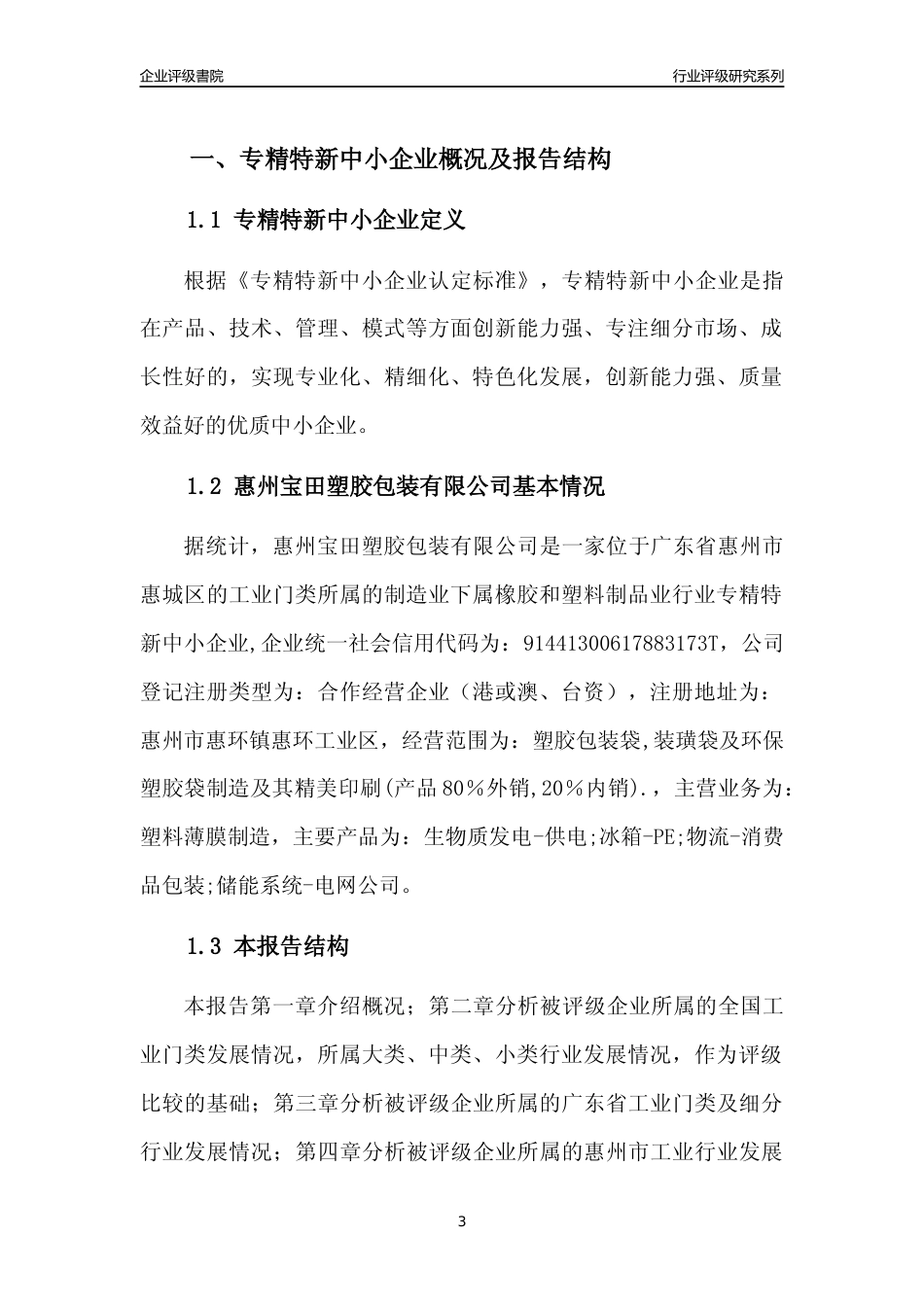 企业评级書院

行业评级研究系列

一、专精特新中小企业概况及报告结构

1.1 专精特新中小企业定义

根据《专精特新中小企业认定标准》，专精特新中小企业是指在产品、技术、管理、模式等方面创新能力强、专注细分市场、成长性好的，实现专业化、精细化、特色化发展，创新能力强、质量效益好的优质中小企业。

1.2 惠州宝田塑胶包装有限公司基本情况

据统计，惠州宝田塑胶包装有限公司是一家位于广东省惠州市惠城区的工业门类所属的制造业下属橡胶和塑料制品业行业专精特新中小企业,企业统一社会信用代码为：91441300617883173T，公司登记注册类型为：合作经营企业（港或澳、台资），注册地址为：惠州市惠环镇惠环工业区，经营范围为：塑胶包装袋,装璜袋及环保塑胶袋制造及其精美印刷(产品80％外销,20％内销).，主营业务为：塑料薄膜制造，主要产品为：生物质发电-供电;冰箱-PE;物流-消费品包装;储能系统-电网公司。

1.3 本报告结构

本报告第一章介绍概况；第二章分析被评级企业所属的全国工业门类发展情况，所属大类、中类、小类行业发展情况，作为评级比较的基础；第三章分析被评级企业所属的广东省工业门类及细分行业发展情况；第四章分析被评级企业所属的惠州市工业行业发展

3